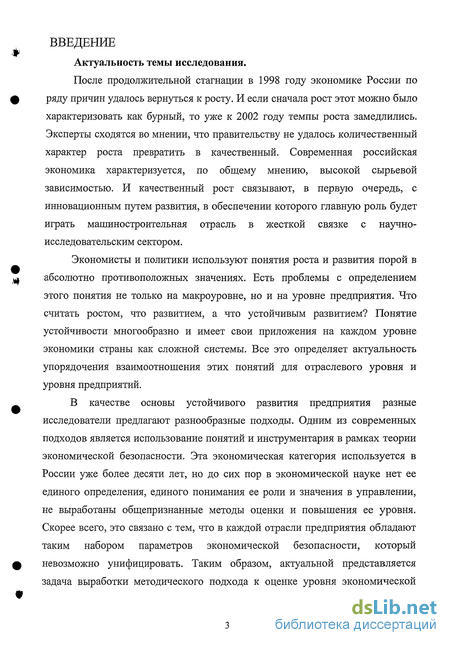 ВВЕДЕНИЕ

Актуальность темы исследования.

После продолжительной стагнации в 1998 году экономике России по ряду причин удалось вернуться к росту. И если сначала рост этот можно было характеризовать как бурный, то уже к 2002 году темпы роста замедлились. Эксперты сходятся во мнении, что правительству не удалось количественный характер роста превратить в качественный. Современная российская экономика характеризуется, по общему мнению, высокой сырьевой зависимостью. И качественный рост связывают, в первую очередь, с инновационным путем развития, в обеспечении которого главную роль будет играть машиностроительная отрасль в жесткой связке с научно-исследовательским сектором.

Экономисты и политики используют понятия роста и развития порой в абсолютно противоположных значениях. Есть проблемы с определением этого понятия не только на макроуровне, но и на уровне предприятия. Что считать ростом, что развитием, а что устойчивым развитием? Понятие устойчивости многообразно и имеет свои приложения на каждом уровне экономики страны как сложной системы. Все это определяет актуальность упорядочения взаимоотношения этих понятий для отраслевого уровня и уровня предприятий.

В качестве основы устойчивого развития предприятия разные исследователи предлагают разнообразные подходы. Одним из современных подходов является использование понятий и инструментария в рамках теории экономической безопасности. Эта экономическая категория используется в России уже более десяти лет, но до сих пор в экономической науке нет ее единого определения, единого понимания ее роли и значения в управлении, не выработаны общепризнанные методы оценки и повышения ее уровня. Скорее всего, это связано с тем, что в каждой отрасли предприятия обладают таким набором параметров экономической безопасности, который невозможно унифицировать. Таким образом, актуальной представляется задача выработки методического подхода к оценке уровня экономической

3

dsLib.net
библиотека диссертаций